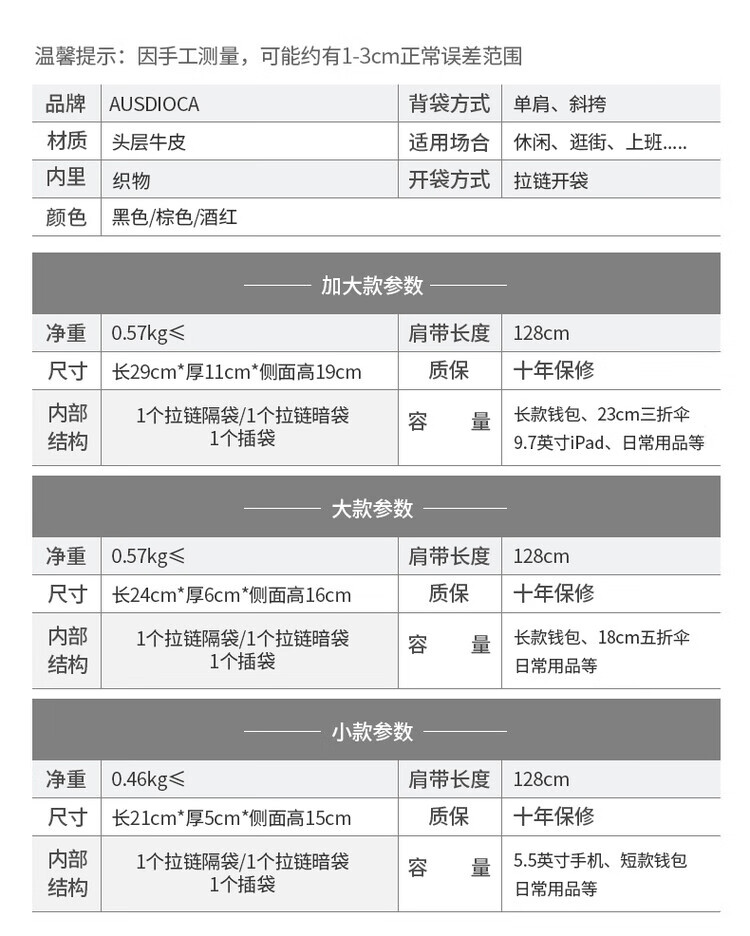 温馨提示：因手工测量，可能约有1-3cm正常误差范围

| 品牌 | AUSDIOCA | 背袋方式 | 单肩、斜挎 |
|---|---|---|---|
| 材质 | 头层牛皮 | 适用场合 | 休闲、逛街、上班..... |
| 内里 | 织物 | 开袋方式 | 拉链开袋 |
| 颜色 | 黑色/棕色/酒红 | | |

加大款参数

| 净重 | 0.57kg≤ | 肩带长度 | 128cm |
|---|---|---|---|
| 尺寸 | 长29cm*厚11cm*侧面高19cm | 质保 | 十年保修 |
| 内部结构 | 1个拉链隔袋/1个拉链暗袋 1个插袋 | 容 量 | 长款钱包、23cm三折伞 9.7英寸iPad、日常用品等 |

大款参数

| 净重 | 0.57kg≤ | 肩带长度 | 128cm |
|---|---|---|---|
| 尺寸 | 长24cm*厚6cm*侧面高16cm | 质保 | 十年保修 |
| 内部结构 | 1个拉链隔袋/1个拉链暗袋 1个插袋 | 容 量 | 长款钱包、18cm五折伞 日常用品等 |

小款参数

| 净重 | 0.46kg≤ | 肩带长度 | 128cm |
|---|---|---|---|
| 尺寸 | 长21cm*厚5cm*侧面高15cm | 质保 | 十年保修 |
| 内部结构 | 1个拉链隔袋/1个拉链暗袋 1个插袋 | 容 量 | 5.5英寸手机、短款钱包 日常用品等 |